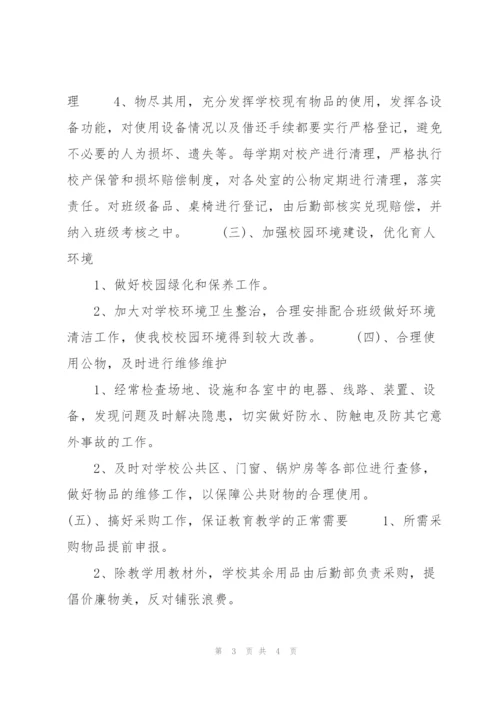 理　　4、物尽其用，充分发挥学校现有物品的使用，发挥各设备功能，对使用设备情况以及借还手续都要实行严格登记，避免不必要的人为损坏、遗失等。每学期对校产进行清理，严格执行校产保管和损坏赔偿制度，对各处室的公物定期进行清理，落实责任。对班级备品、桌椅进行登记，由后勤部核实兑现赔偿，并纳入班级考核之中。　　（三）、加强校园环境建设，优化育人环境

1、做好校园绿化和保养工作。

2、加大对学校环境卫生整治，合理安排配合班级做好环境清洁工作，使我校校园环境得到较大改善。　　（四）、合理使用公物，及时进行维修维护

1、经常检查场地、设施和各室中的电器、线路、装置、设备，发现问题及时解决隐患，切实做好防水、防触电及防其它意外事故的工作。

2、及时对学校公共区、门窗、锅炉房等各部位进行查修，做好物品的维修工作，以保障公共财物的合理使用。

(五)、搞好采购工作，保证教育教学的正常需要　　1、所需采购物品提前申报。

2、除教学用教材外，学校其余用品由后勤部负责采购，提倡价廉物美，反对铺张浪费。

第 3 页 共 4 页